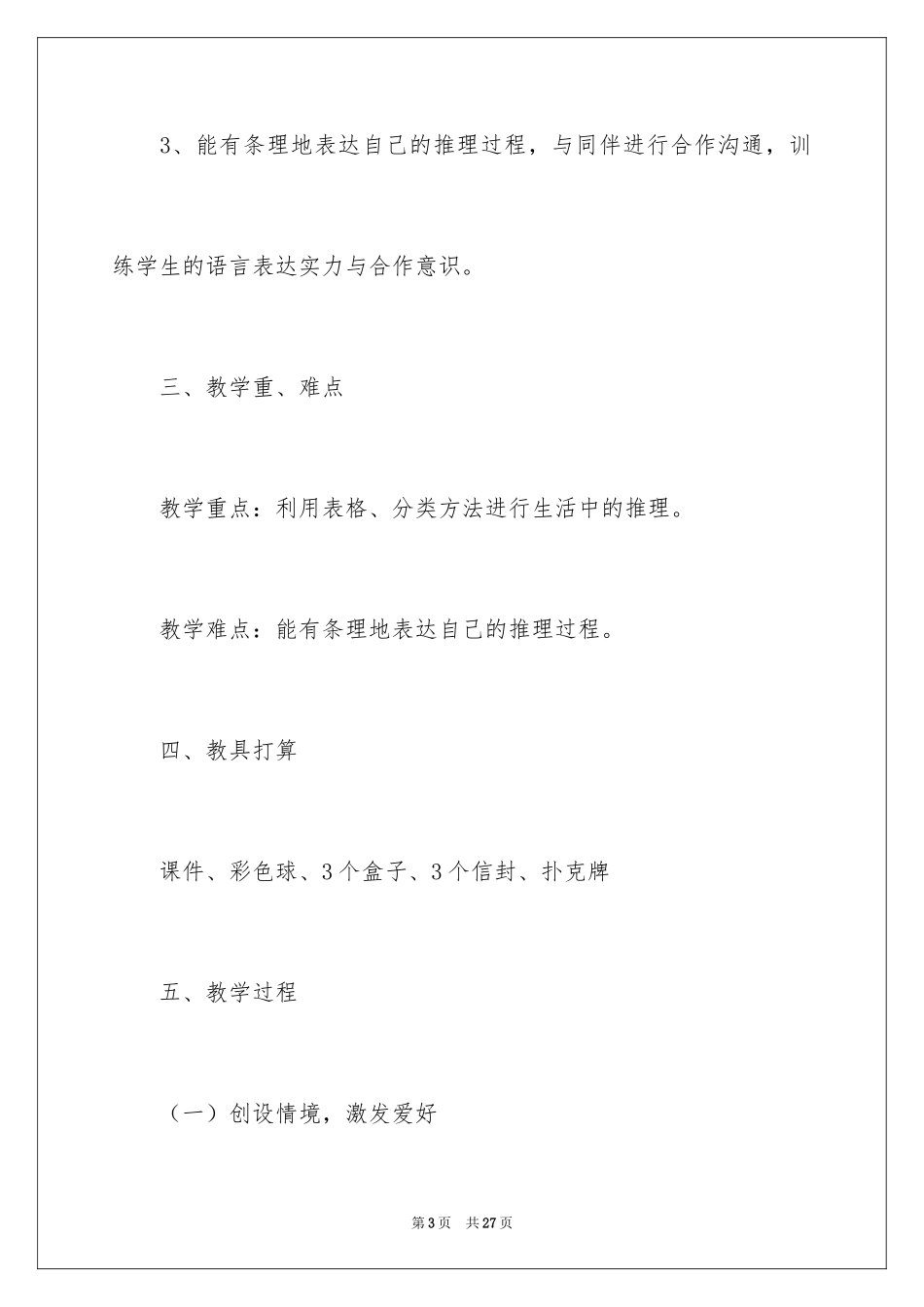 3、能有条理地表达自己的推理过程，与同伴进行合作沟通，训练学生的语言表达实力与合作意识。

三、教学重、难点

教学重点：利用表格、分类方法进行生活中的推理。

教学难点：能有条理地表达自己的推理过程。

四、教具打算

课件、彩色球、3个盒子、3个信封、扑克牌

五、教学过程

（一）创设情境，激发爱好

第3页 共27页